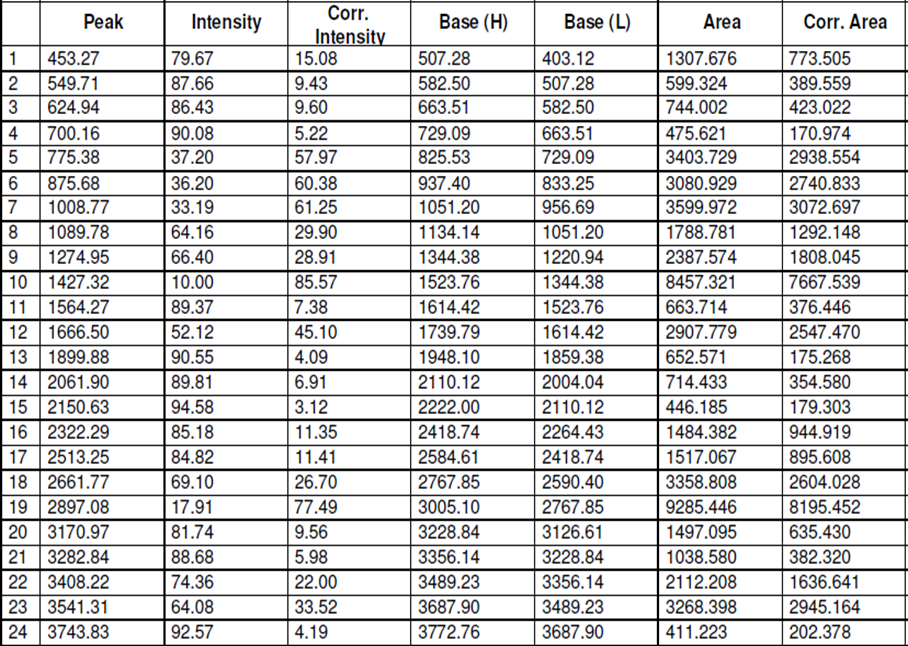 |  | Peak | Intensity | Corr. Intensity | Base (H) | Base (L) | Area | Corr. Area |
|---|---|---|---|---|---|---|---|
| 1 | 453.27 | 79.67 | 15.08 | 507.28 | 403.12 | 1307.676 | 773.505 |
| 2 | 549.71 | 87.66 | 9.43 | 582.50 | 507.28 | 599.324 | 389.559 |
| 3 | 624.94 | 86.43 | 9.60 | 663.51 | 582.50 | 744.002 | 423.022 |
| 4 | 700.16 | 90.08 | 5.22 | 729.09 | 663.51 | 475.621 | 170.974 |
| 5 | 775.38 | 37.20 | 57.97 | 825.53 | 729.09 | 3403.729 | 2938.554 |
| 6 | 875.68 | 36.20 | 60.38 | 937.40 | 833.25 | 3080.929 | 2740.833 |
| 7 | 1008.77 | 33.19 | 61.25 | 1051.20 | 956.69 | 3599.972 | 3072.697 |
| 8 | 1089.78 | 64.16 | 29.90 | 1134.14 | 1051.20 | 1788.781 | 1292.148 |
| 9 | 1274.95 | 66.40 | 28.91 | 1344.38 | 1220.94 | 2387.574 | 1808.045 |
| 10 | 1427.32 | 10.00 | 85.57 | 1523.76 | 1344.38 | 8457.321 | 7667.539 |
| 11 | 1564.27 | 89.37 | 7.38 | 1614.42 | 1523.76 | 663.714 | 376.446 |
| 12 | 1666.50 | 52.12 | 45.10 | 1739.79 | 1614.42 | 2907.779 | 2547.470 |
| 13 | 1899.88 | 90.55 | 4.09 | 1948.10 | 1859.38 | 652.571 | 175.268 |
| 14 | 2061.90 | 89.81 | 6.91 | 2110.12 | 2004.04 | 714.433 | 354.580 |
| 15 | 2150.63 | 94.58 | 3.12 | 2222.00 | 2110.12 | 446.185 | 179.303 |
| 16 | 2322.29 | 85.18 | 11.35 | 2418.74 | 2264.43 | 1484.382 | 944.919 |
| 17 | 2513.25 | 84.82 | 11.41 | 2584.61 | 2418.74 | 1517.067 | 895.608 |
| 18 | 2661.77 | 69.10 | 26.70 | 2767.85 | 2590.40 | 3358.808 | 2604.028 |
| 19 | 2897.08 | 17.91 | 77.49 | 3005.10 | 2767.85 | 9285.446 | 8195.452 |
| 20 | 3170.97 | 81.74 | 9.56 | 3228.84 | 3126.61 | 1497.095 | 635.430 |
| 21 | 3282.84 | 88.68 | 5.98 | 3356.14 | 3228.84 | 1038.580 | 382.320 |
| 22 | 3408.22 | 74.36 | 22.00 | 3489.23 | 3356.14 | 2112.208 | 1636.641 |
| 23 | 3541.31 | 64.08 | 33.52 | 3687.90 | 3489.23 | 3268.398 | 2945.164 |
| 24 | 3743.83 | 92.57 | 4.19 | 3772.76 | 3687.90 | 411.223 | 202.378 |